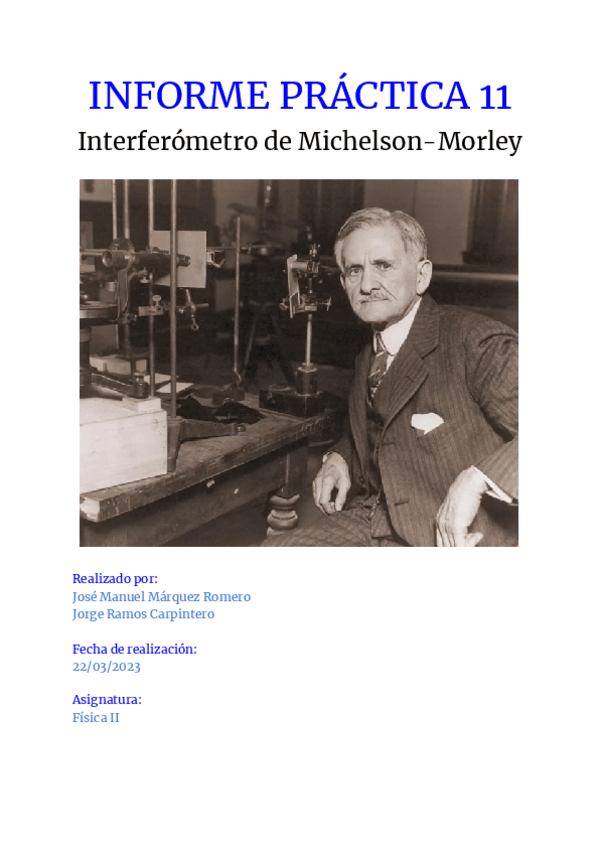 INFORME PRÁCTICA 11

Interferómetro de Michelson-Morley

Realizado por:
José Manuel Márquez Romero
Jorge Ramos Carpintero

Fecha de realización:
22/03/2023

Asignatura:
Física II